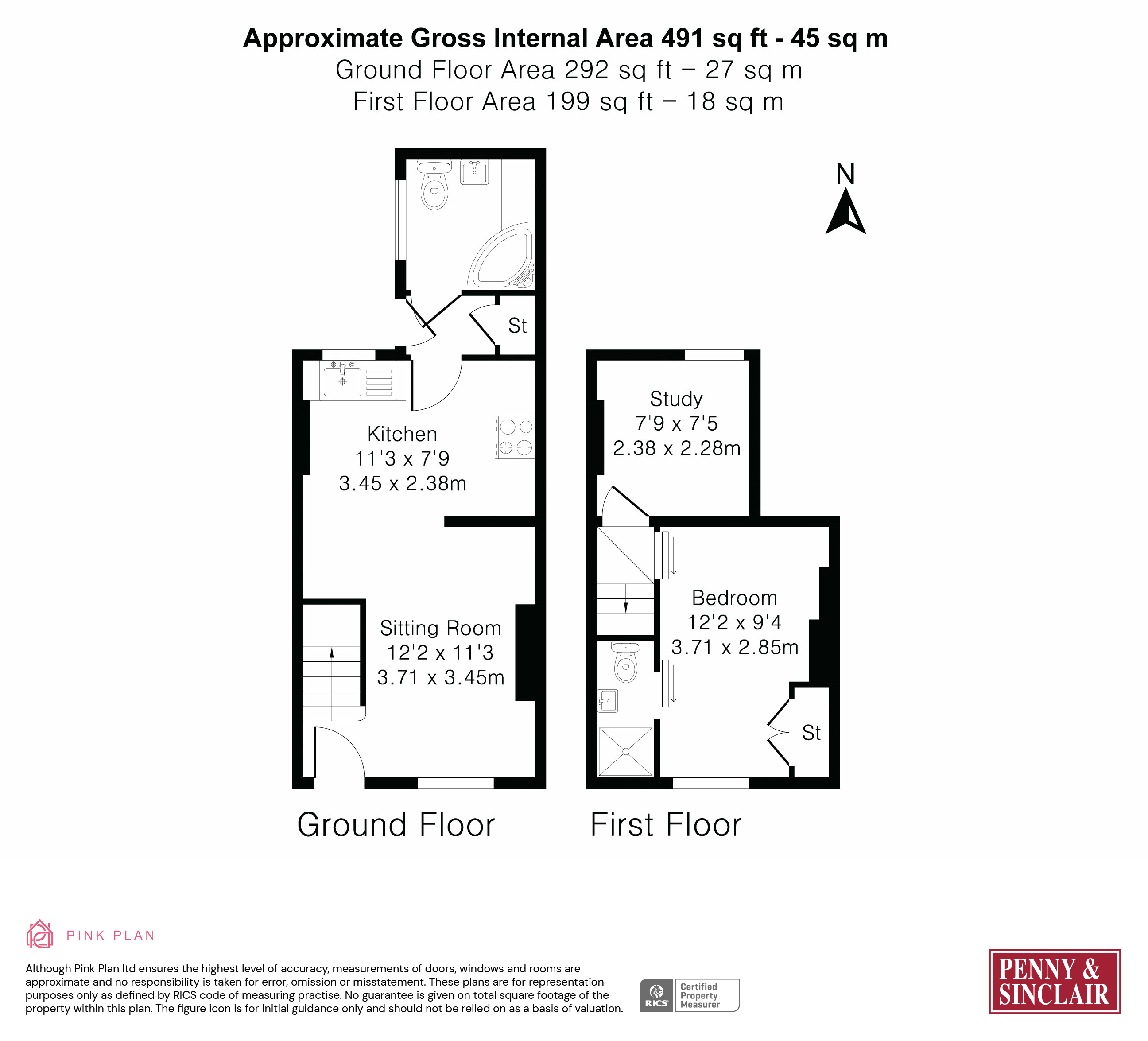 Approximate Gross Internal Area 491 sq ft - 45 sq m
Ground Floor Area 292 sq ft – 27 sq m
First Floor Area 199 sq ft – 18 sq m

N

St

Kitchen
11'3 x 7'9
3.45 x 2.38m

Sitting Room
12'2 x 11'3
3.71 x 3.45m

Study
7'9 x 7'5
2.38 x 2.28m

Bedroom
12'2 x 9'4
3.71 x 2.85m

St

Ground Floor

First Floor

PINK PLAN

Although Pink Plan ltd ensures the highest level of accuracy, measurements of doors, windows and rooms are approximate and no responsibility is taken for error, omission or misstatement. These plans are for representation purposes only as defined by RICS code of measuring practise. No guarantee is given on total square footage of the property within this plan. The figure icon is for initial guidance only and should not be relied on as a basis of valuation.

RICS Certified Property Measurer

PENNY & SINCLAIR